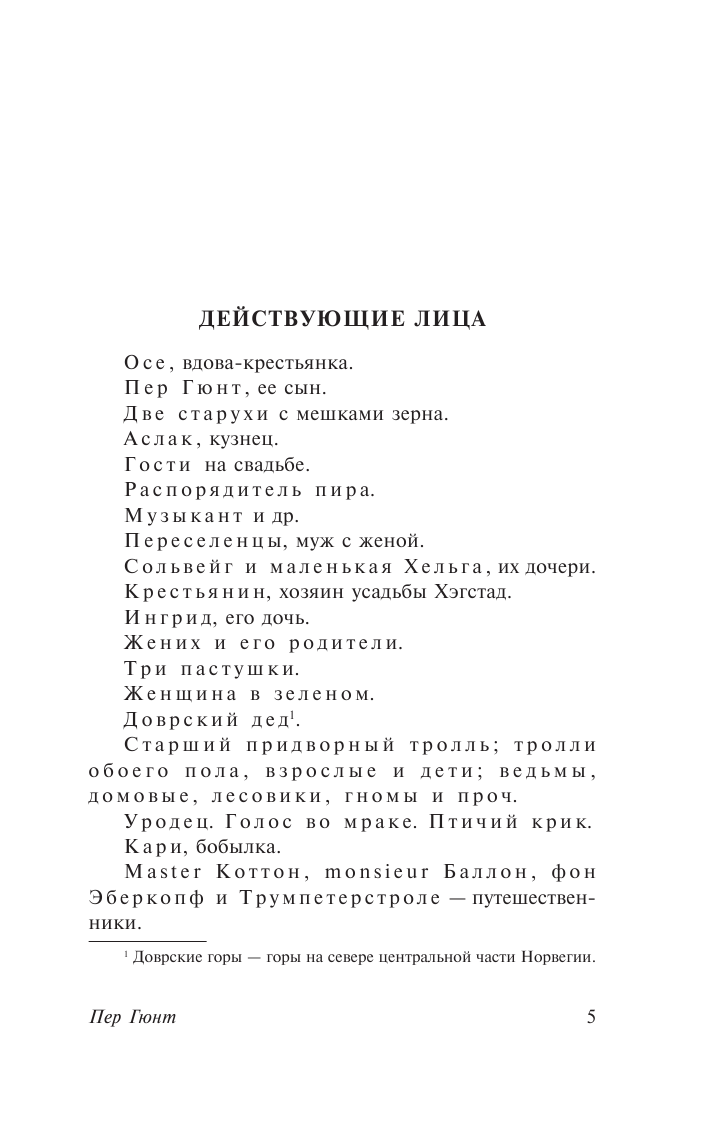 ДЕЙСТВУЮЩИЕ ЛИЦА

Осе, вдова-крестьянка.

Пер Гюнт, ее сын.

Две старухи с мешками зерна.

Аслак, кузнец.

Гости на свадьбе.

Распорядитель пира.

Музыкант и др.

Переселенцы, муж с женой.

Сольвейг и маленькая Хельга, их дочери.

Крестьянин, хозяин усадьбы Хэгстад.

Ингрид, его дочь.

Жених и его родители.

Три пастушки.

Женщина в зеленом.

Доврский дед$^1$.

Старший придворный тролль; тролли обоего пола, взрослые и дети; ведьмы, домовые, лесовики, гномы и проч.

Уродец. Голос во мраке. Птичий крик.

Кари, бобылка.

Master Коттон, monsieur Баллон, фон Эберкопф и Трумпетерстроле — путешественники.

$^1$ Доврские горы — горы на севере центральной части Норвегии.

Пер Гюнт

5